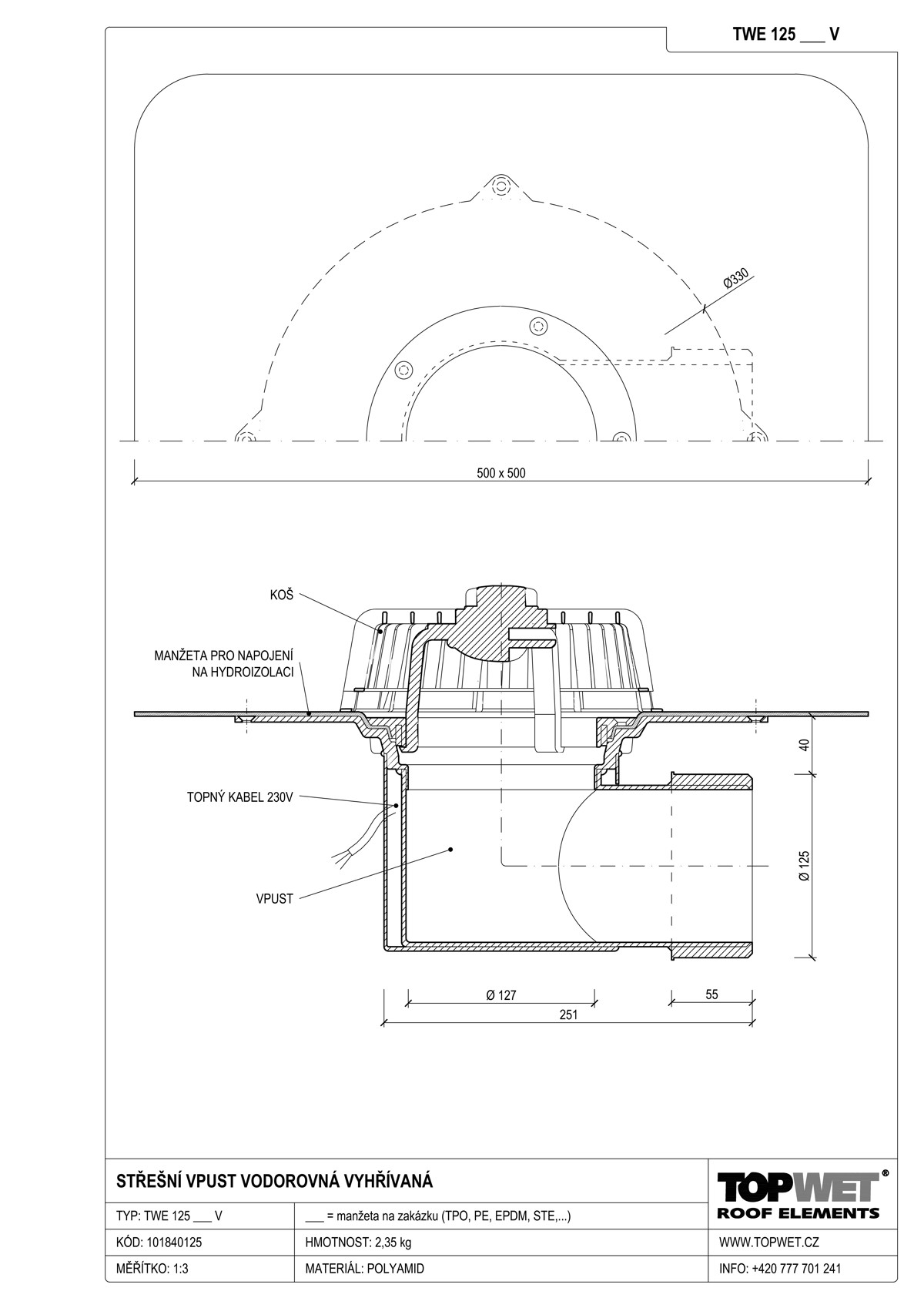 TWE 125 ___ V

Ø330

500 x 500

KOŠ

MANŽETA PRO NAPOJENÍ NA HYDROIZOLACI

TOPNÝ KABEL 230V

VPUST

40

Ø 125

Ø 127

55

251

STŘEŠNÍ VPUST VODOROVNÁ VYHŘÍVANÁ

TOPWET®
ROOF ELEMENTS

| TYP: TWE 125 ___ V | ___ = manžeta na zakázku (TPO, PE, EPDM, STE,...) | |
|---|---|---|
| KÓD: 101840125 | HMOTNOST: 2,35 kg | WWW.TOPWET.CZ |
| MĚŘÍTKO: 1:3 | MATERIÁL: POLYAMID | INFO: +420 777 701 241 |